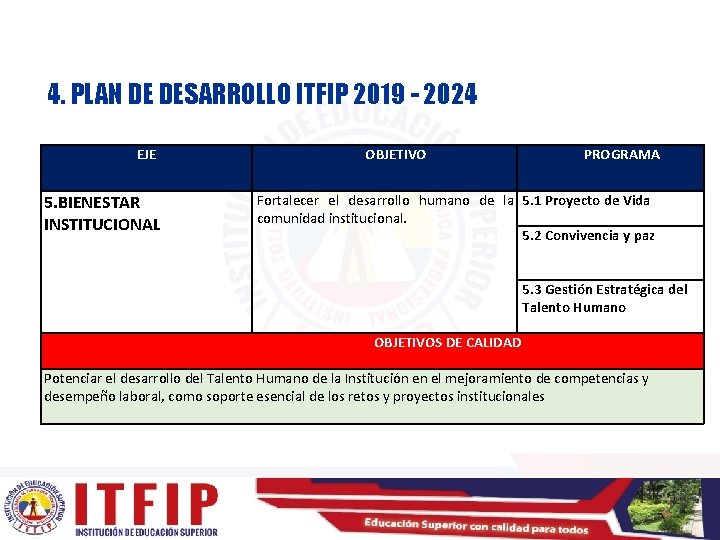 4. PLAN DE DESARROLLO ITFIP 2019 - 2024

| EJE | OBJETIVO | PROGRAMA |
|---|---|---|
| 5.BIENESTAR INSTITUCIONAL | Fortalecer el desarrollo humano de la comunidad institucional. | 5.1 Proyecto de Vida |
| | | 5.2 Convivencia y paz |
| | | 5.3 Gestión Estratégica del Talento Humano |

OBJETIVOS DE CALIDAD

Potenciar el desarrollo del Talento Humano de la Institución en el mejoramiento de competencias y desempeño laboral, como soporte esencial de los retos y proyectos institucionales

INSTITUCIÓN DE EDUCACIÓN SUPERIOR ITFIP

ITFIP
INSTITUCIÓN DE EDUCACIÓN SUPERIOR

Educación Superior con calidad para todos